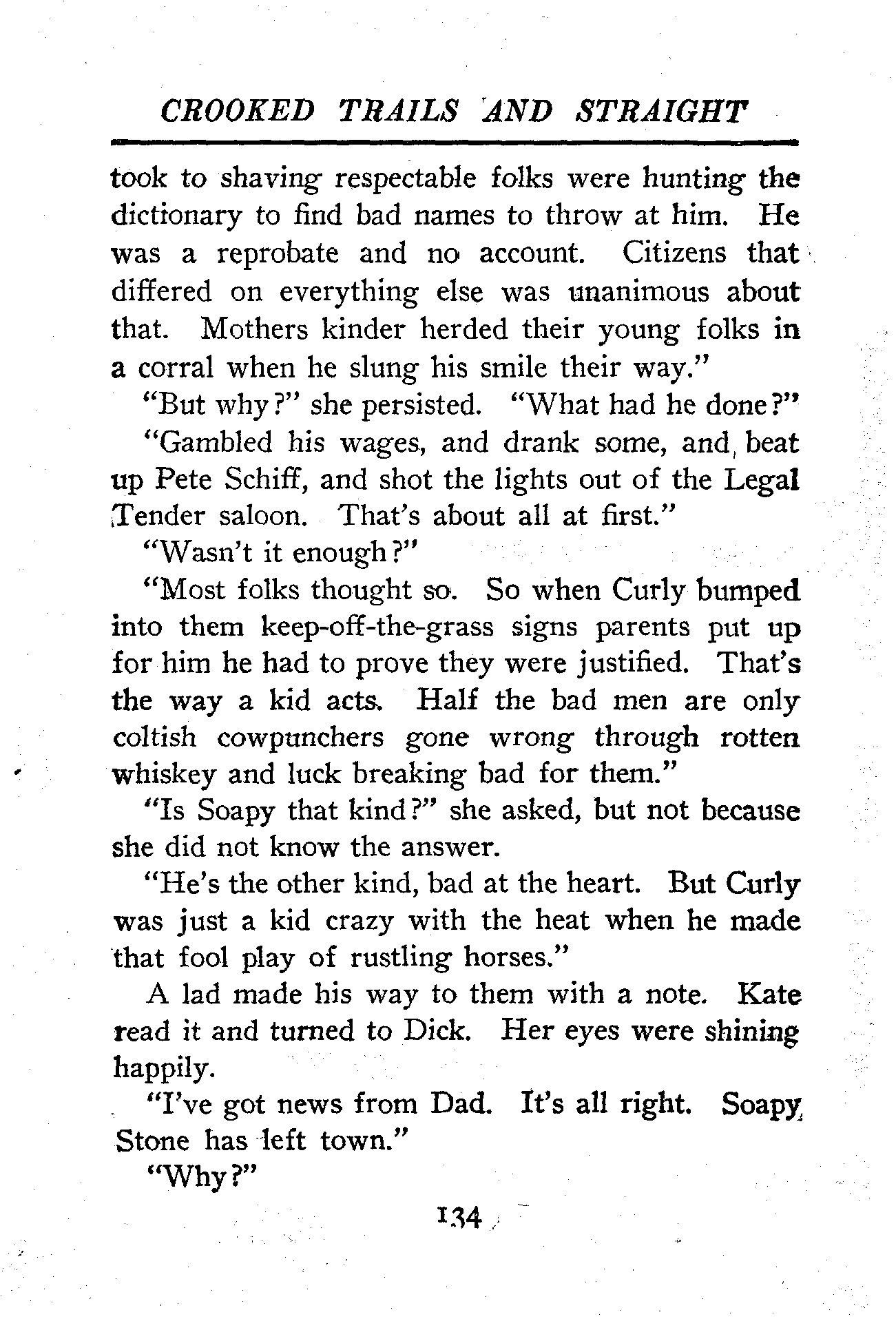 CROOKED TRAILS AND STRAIGHT

took to shaving respectable folks were hunting the dictionary to find bad names to throw at him. He was a reprobate and no account. Citizens that differed on everything else was unanimous about that. Mothers kinder herded their young folks in a corral when he slung his smile their way."

"But why?" she persisted. "What had he done?"

"Gambled his wages, and drank some, and beat up Pete Schiff, and shot the lights out of the Legal Tender saloon. That's about all at first."

"Wasn't it enough?"

"Most folks thought so. So when Curly bumped into them keep-off-the-grass signs parents put up for him he had to prove they were justified. That's the way a kid acts. Half the bad men are only coltish cowpunchers gone wrong through rotten whiskey and luck breaking bad for them."

"Is Soapy that kind?" she asked, but not because she did not know the answer.

"He's the other kind, bad at the heart. But Curly was just a kid crazy with the heat when he made that fool play of rustling horses."

A lad made his way to them with a note. Kate read it and turned to Dick. Her eyes were shining happily.

"I've got news from Dad. It's all right. Soapy Stone has left town."

"Why?"

134